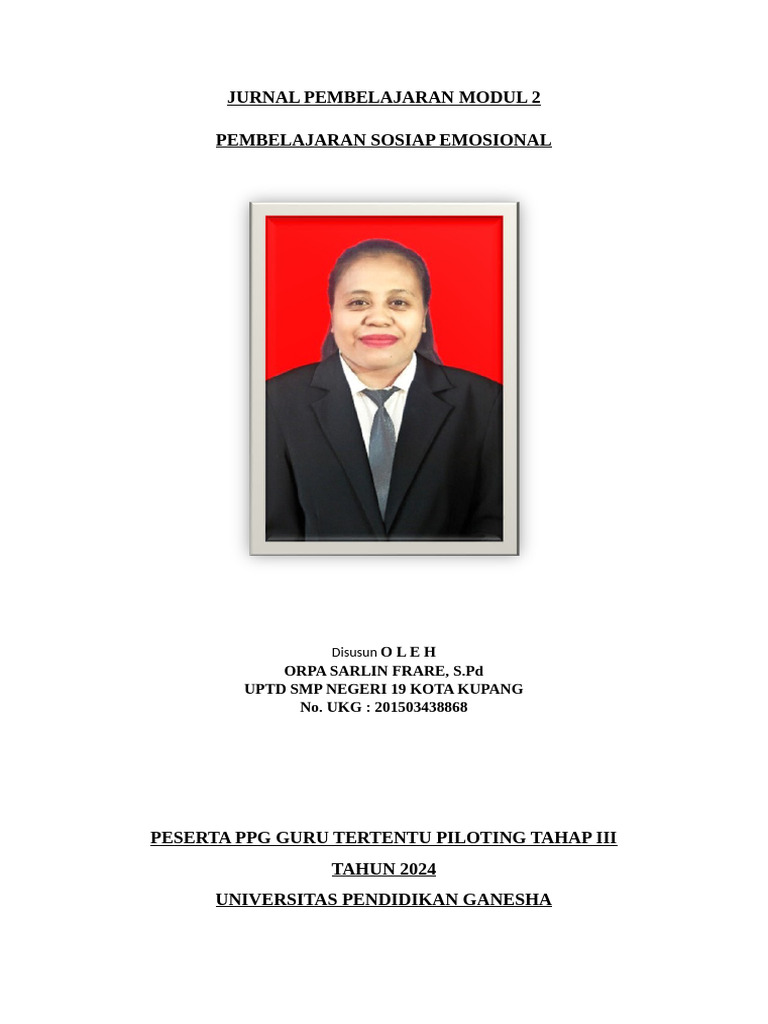 JURNAL PEMBELAJARAN MODUL 2

PEMBELAJARAN SOSIAP EMOSIONAL

Disusun O L E H
ORPA SARLIN FRARE, S.Pd
UPTD SMP NEGERI 19 KOTA KUPANG
No. UKG : 201503438868

PESERTA PPG GURU TERTENTU PILOTING TAHAP III

TAHUN 2024

UNIVERSITAS PENDIDIKAN GANESHA